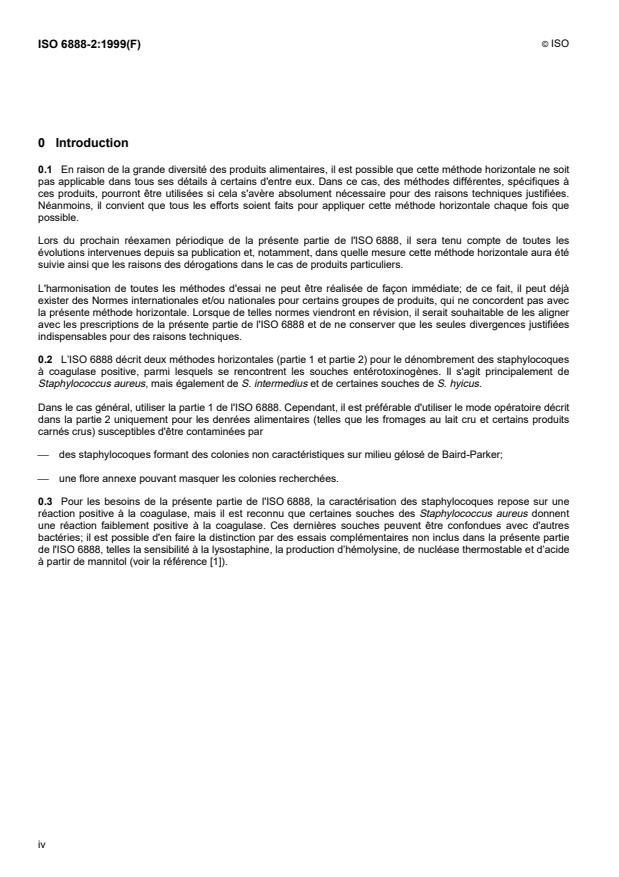 ISO 6888-2:1999(F)

© ISO

0 Introduction

0.1 En raison de la grande diversité des produits alimentaires, il est possible que cette méthode horizontale ne soit pas applicable dans tous ses détails à certains d'entre eux. Dans ce cas, des méthodes différentes, spécifiques à ces produits, pourront être utilisées si cela s'avère absolument nécessaire pour des raisons techniques justifiées. Néanmoins, il convient que tous les efforts soient faits pour appliquer cette méthode horizontale chaque fois que possible.

Lors du prochain réexamen périodique de la présente partie de l'ISO 6888, il sera tenu compte de toutes les évolutions intervenues depuis sa publication et, notamment, dans quelle mesure cette méthode horizontale aura été suivie ainsi que les raisons des dérogations dans le cas de produits particuliers.

L'harmonisation de toutes les méthodes d'essai ne peut être réalisée de façon immédiate; de ce fait, il peut déjà exister des Normes internationales et/ou nationales pour certains groupes de produits, qui ne concordent pas avec la présente méthode horizontale. Lorsque de telles normes viendront en révision, il serait souhaitable de les aligner avec les prescriptions de la présente partie de l'ISO 6888 et de ne conserver que les seules divergences justifiées indispensables pour des raisons techniques.

0.2 L'ISO 6888 décrit deux méthodes horizontales (partie 1 et partie 2) pour le dénombrement des staphylocoques à coagulase positive, parmi lesquels se rencontrent les souches entérotoxinogènes. Il s'agit principalement de Staphylococcus aureus, mais également de S. intermedius et de certaines souches de S. hyicus.

Dans le cas général, utiliser la partie 1 de l'ISO 6888. Cependant, il est préférable d'utiliser le mode opératoire décrit dans la partie 2 uniquement pour les denrées alimentaires (telles que les fromages au lait cru et certains produits carnés crus) susceptibles d'être contaminées par

— des staphylocoques formant des colonies non caractéristiques sur milieu gélosé de Baird-Parker;

— une flore annexe pouvant masquer les colonies recherchées.

0.3 Pour les besoins de la présente partie de l'ISO 6888, la caractérisation des staphylocoques repose sur une réaction positive à la coagulase, mais il est reconnu que certaines souches des Staphylococcus aureus donnent une réaction faiblement positive à la coagulase. Ces dernières souches peuvent être confondues avec d'autres bactéries; il est possible d'en faire la distinction par des essais complémentaires non inclus dans la présente partie de l'ISO 6888, telles la sensibilité à la lysostaphine, la production d'hémolysine, de nucléase thermostable et d'acide à partir de mannitol (voir la référence [1]).

iv